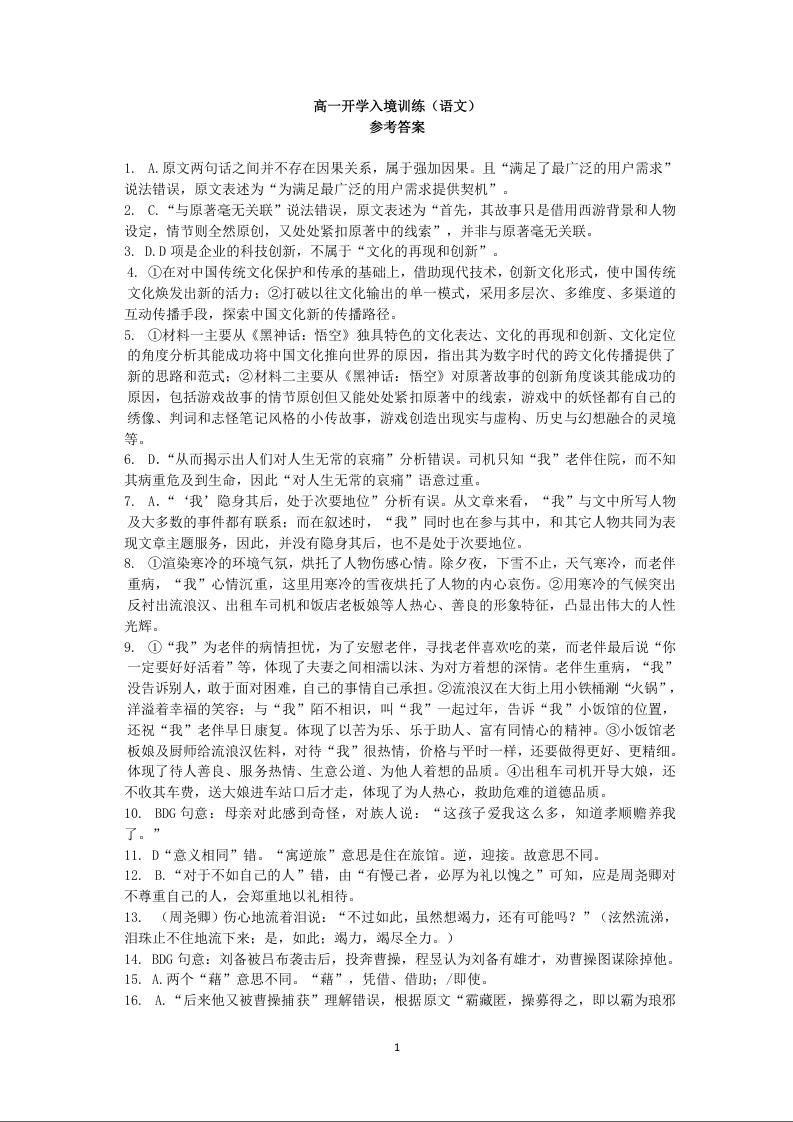 高一开学入境训练（语文）
参考答案

1. A.原文两句话之间并不存在因果关系，属于强加因果。且“满足了最广泛的用户需求”说法错误，原文表述为“为满足最广泛的用户需求提供契机”。
2. C.“与原著毫无关联”说法错误，原文表述为“首先，其故事只是借用西游背景和人物设定，情节则全然原创，又处处紧扣原著中的线索”，并非与原著毫无关联。
3. D.D 项是企业的科技创新，不属于“文化的再现和创新”。
4. ①在对中国传统文化保护和传承的基础上，借助现代技术，创新文化形式，使中国传统文化焕发出新的活力；②打破以往文化输出的单一模式，采用多层次、多维度、多渠道的互动传播手段，探索中国文化新的传播路径。
5. ①材料一主要从《黑神话：悟空》独具特色的文化表达、文化的再现和创新、文化定位的角度分析其能成功将中国文化推向世界的原因，指出其为数字时代的跨文化传播提供了新的思路和范式；②材料二主要从《黑神话：悟空》对原著故事的创新角度谈其能成功的原因，包括游戏故事的情节原创但又能处处紧扣原著中的线索，游戏中的妖怪都有自己的绣像、判词和志怪笔记风格的小传故事，游戏创造出现实与虚构、历史与幻想融合的灵境等。
6. D.“从而揭示出人们对人生无常的哀痛”分析错误。司机只知“我”老伴住院，而不知其病重危及到生命，因此“对人生无常的哀痛”语意过重。
7. A.“‘我’隐身其后，处于次要地位”分析有误。从文章来看，“我”与文中所写人物及大多数的事件都有联系；而在叙述时，“我”同时也在参与其中，和其它人物共同为表现文章主题服务，因此，并没有隐身其后，也不是处于次要地位。
8. ①渲染寒冷的环境气氛，烘托了人物伤感心情。除夕夜，下雪不止，天气寒冷，而老伴重病，“我”心情沉重，这里用寒冷的雪夜烘托了人物的内心哀伤。②用寒冷的气候突出反衬出流浪汉、出租车司机和饭店老板娘等人热心、善良的形象特征，凸显出伟大的人性光辉。
9. ①“我”为老伴的病情担忧，为了安慰老伴，寻找老伴喜欢吃的菜，而老伴最后说“你一定要好好活着”等，体现了夫妻之间相濡以沫、为对方着想的深情。老伴生重病，“我”没告诉别人，敢于面对困难，自己的事情自己承担。②流浪汉在大街上用小铁桶涮“火锅”，洋溢着幸福的笑容；与“我”陌不相识，叫“我”一起过年，告诉“我”小饭馆的位置，还祝“我”老伴早日康复。体现了以苦为乐、乐于助人、富有同情心的精神。③小饭馆老板娘及厨师给流浪汉佐料，对待“我”很热情，价格与平时一样，还要做得更好、更精细。体现了待人善良、服务热情、生意公道、为他人着想的品质。④出租车司机开导大娘，还不收其车费，送大娘进车站口后才走，体现了为人热心，救助危难的道德品质。
10. BDG 句意：母亲对此感到奇怪，对族人说：“这孩子爱我这么多，知道孝顺赡养我了。”
11. D“意义相同”错。“寓逆旅”意思是住在旅馆。逆，迎接。故意思不同。
12. B.“对于不如自己的人”错，由“有慢己者，必厚为礼以愧之”可知，应是周尧卿对不尊重自己的人，会郑重地以礼相待。
13. （周尧卿）伤心地流着泪说：“不过如此，虽然想竭力，还有可能吗？”（泫然流涕，泪珠止不住地流下来；是，如此；竭力，竭尽全力。）
14. BDG 句意：刘备被吕布袭击后，投奔曹操，程昱认为刘备有雄才，劝曹操图谋除掉他。
15. A.两个“藉”意思不同。“藉”，凭借、借助；/即使。
16. A.“后来他又被曹操捕获”理解错误，根据原文“霸藏匿，操募得之，即以霸为琅邪

1